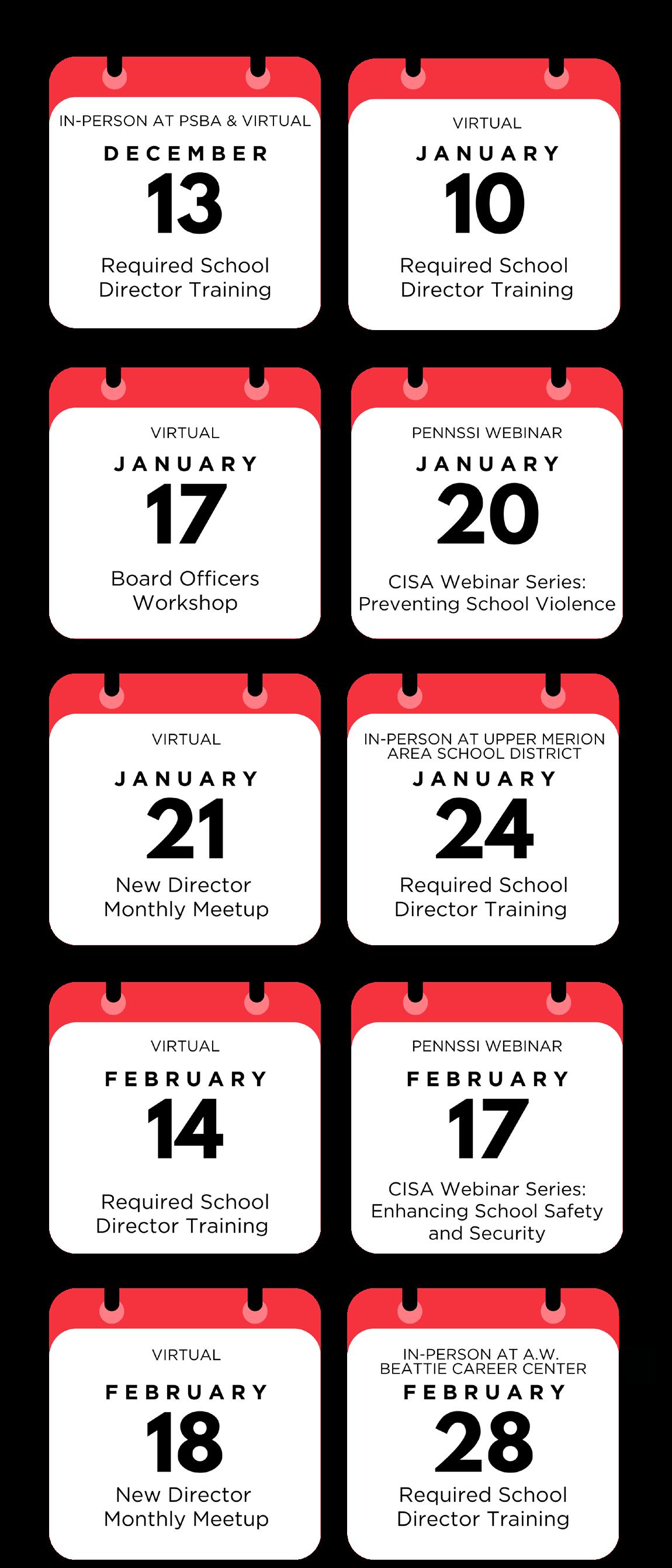 IN-PERSON AT PSBA & VIRTUAL
DECEMBER
13
Required School Director Training

VIRTUAL
JANUARY
10
Required School Director Training

VIRTUAL
JANUARY
17
Board Officers Workshop

PENNSSI WEBINAR
JANUARY
20
CISA Webinar Series: Preventing School Violence

VIRTUAL
JANUARY
21
New Director Monthly Meetup

IN-PERSON AT UPPER MERION AREA SCHOOL DISTRICT
JANUARY
24
Required School Director Training

VIRTUAL
FEBRUARY
14
Required School Director Training

PENNSSI WEBINAR
FEBRUARY
17
CISA Webinar Series: Enhancing School Safety and Security

VIRTUAL
FEBRUARY
18
New Director Monthly Meetup

IN-PERSON AT A.W. BEATTIE CAREER CENTER
FEBRUARY
28
Required School Director Training